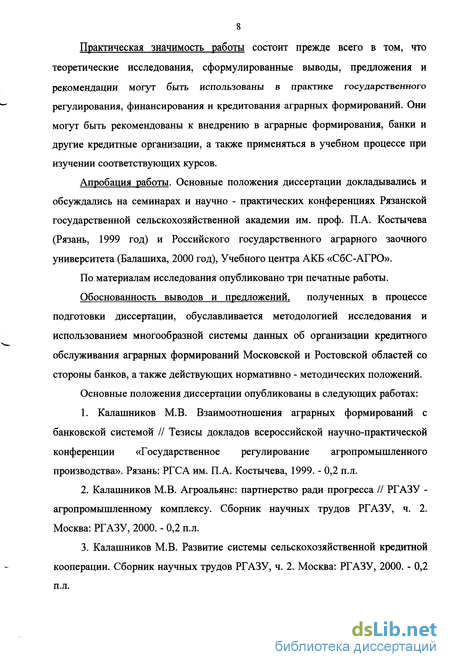 8

Практическая значимость работы состоит прежде всего в том, что теоретические исследования, сформулированные выводы, предложения и рекомендации могут быть использованы в практике государственного регулирования, финансирования и кредитования аграрных формирований. Они могут быть рекомендованы к внедрению в аграрные формирования, банки и другие кредитные организации, а также применяться в учебном процессе при изучении соответствующих курсов.

Апробация работы. Основные положения диссертации докладывались и обсуждались на семинарах и научно - практических конференциях Рязанской государственной сельскохозяйственной академии им. проф. П.А. Костычева (Рязань, 1999 год) и Российского государственного аграрного заочного университета (Балашиха, 2000 год), Учебного центра АКБ «СбС-АГРО».

По материалам исследования опубликовано три печатные работы.

Обоснованность выводов и предложений, полученных в процессе подготовки диссертации, обуславливается методологией исследования и использованием многообразной системы данных об организации кредитного обслуживания аграрных формирований Московской и Ростовской областей со стороны банков, а также действующих нормативно - методических положений.

Основные положения диссертации опубликованы в следующих работах:

1. Калашников М.В. Взаимоотношения аграрных формирований с банковской системой // Тезисы докладов всероссийской научно-практической конференции «Государственное регулирование агропромышленного производства». Рязань: РГСА им. П.А. Костычева, 1999. - 0,2 п.л.

2. Калашников М.В. Агроальянс: партнерство ради прогресса // РГАЗУ - агропромышленному комплексу. Сборник научных трудов РГАЗУ, ч. 2. Москва: РГАЗУ, 2000. - 0,2 п.л.

3. Калашников М.В. Развитие системы сельскохозяйственной кредитной кооперации. Сборник научных трудов РГАЗУ, ч. 2. Москва: РГАЗУ, 2000. - 0,2 п.л.

dsLib.net
библиотека диссертаций